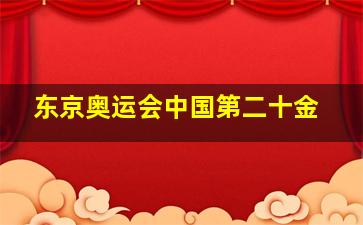 东京奥运会中国第二十金